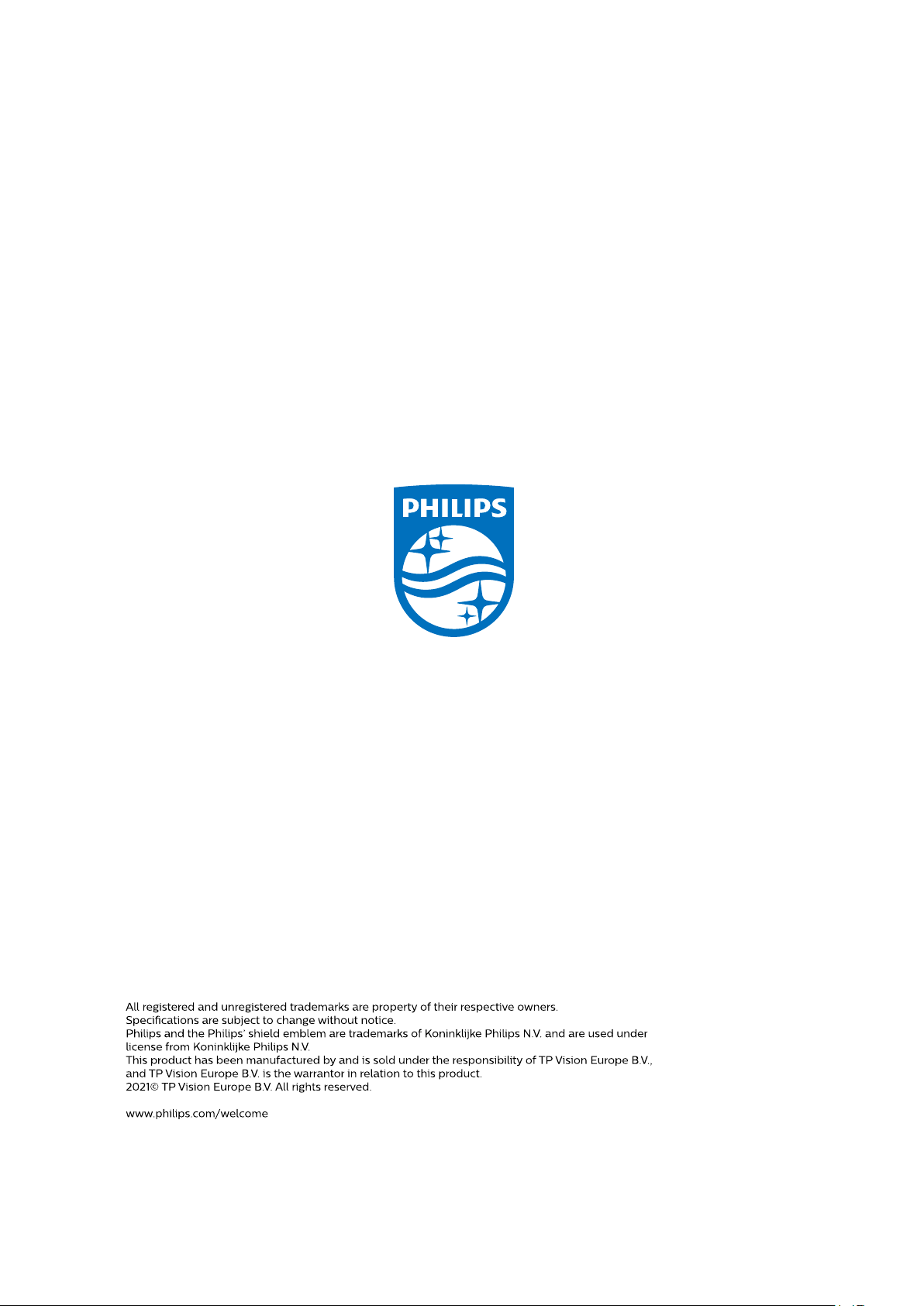 PHILIPS

All registered and unregistered trademarks are property of their respective owners.
Specifications are subject to change without notice.
Philips and the Philips' shield emblem are trademarks of Koninklijke Philips N.V. and are used under license from Koninklijke Philips N.V.
This product has been manufactured by and is sold under the responsibility of TP Vision Europe B.V., and TP Vision Europe B.V. is the warrantor in relation to this product.
2021© TP Vision Europe B.V. All rights reserved.

www.philips.com/welcome